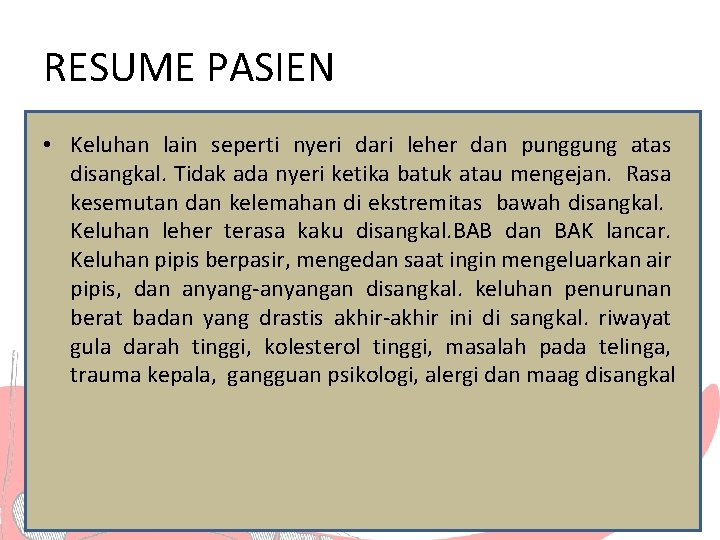 RESUME PASIEN

• Keluhan lain seperti nyeri dari leher dan punggung atas disangkal. Tidak ada nyeri ketika batuk atau mengejan. Rasa kesemutan dan kelemahan di ekstremitas bawah disangkal. Keluhan leher terasa kaku disangkal.BAB dan BAK lancar. Keluhan pipis berpasir, mengedan saat ingin mengeluarkan air pipis, dan anyang-anyangan disangkal. keluhan penurunan berat badan yang drastis akhir-akhir ini di sangkal. riwayat gula darah tinggi, kolesterol tinggi, masalah pada telinga, trauma kepala, gangguan psikologi, alergi dan maag disangkal